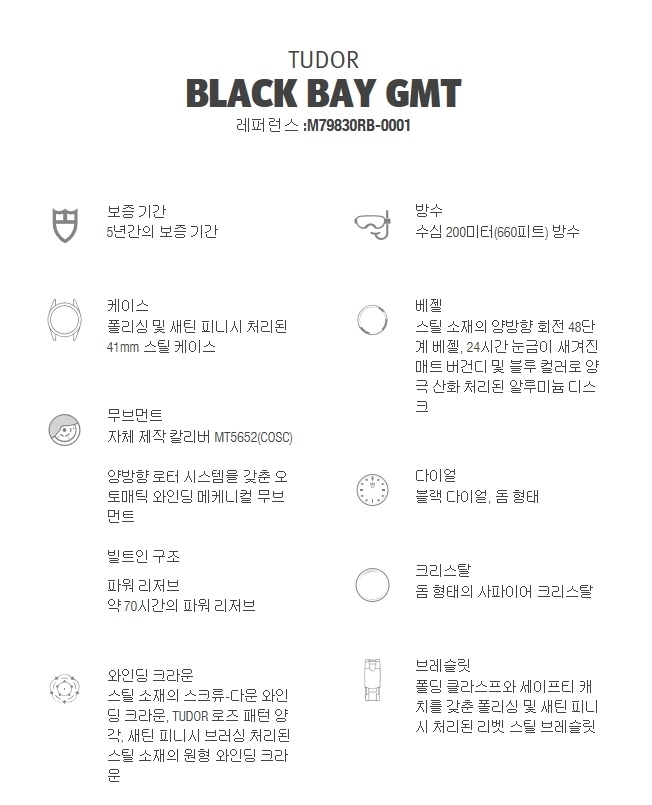 TUDOR
BLACK BAY GMT
레퍼런스 :M79830RB-0001

보증 기간
5년간의 보증 기간

케이스
폴리싱 및 새틴 피니시 처리된 41mm 스틸 케이스

무브먼트
자체 제작 칼리버 MT5652(COSC)

양방향 로터 시스템을 갖춘 오토매틱 와인딩 메케니컬 무브먼트

빌트인 구조

파워 리저브
약 70시간의 파워 리저브

와인딩 크라운
스틸 소재의 스크류-다운 와인딩 크라운, TUDOR 로즈 패턴 양각, 새틴 피니시 브러싱 처리된 스틸 소재의 원형 와인딩 크라운

방수
수심 200미터(660피트) 방수

베젤
스틸 소재의 양방향 회전 48단계 베젤, 24시간 눈금이 새겨진 매트 버건디 및 블루 컬러로 양극 산화 처리된 알루미늄 디스크

다이얼
블랙 다이얼, 돔 형태

크리스탈
돔 형태의 사파이어 크리스탈

브레슬릿
폴딩 클라스프와 세이프티 캐치를 갖춘 폴리싱 및 새틴 피니시 처리된 리벳 스틸 브레슬릿